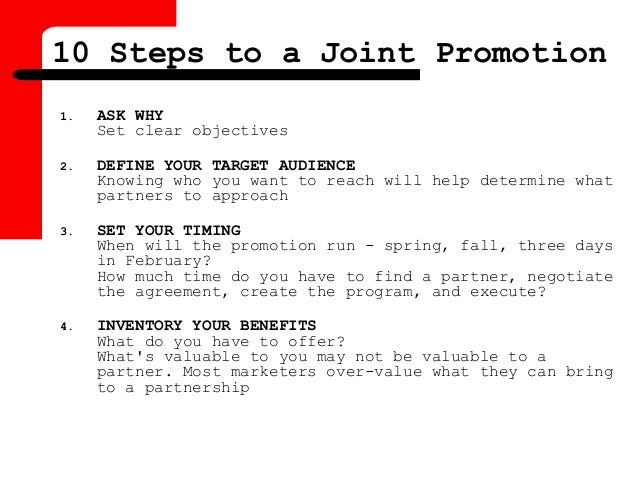 10 Steps to a Joint Promotion

1. ASK WHY
Set clear objectives

2. DEFINE YOUR TARGET AUDIENCE
Knowing who you want to reach will help determine what partners to approach

3. SET YOUR TIMING
When will the promotion run - spring, fall, three days in February?
How much time do you have to find a partner, negotiate the agreement, create the program, and execute?

4. INVENTORY YOUR BENEFITS
What do you have to offer?
What's valuable to you may not be valuable to a partner. Most marketers over-value what they can bring to a partnership